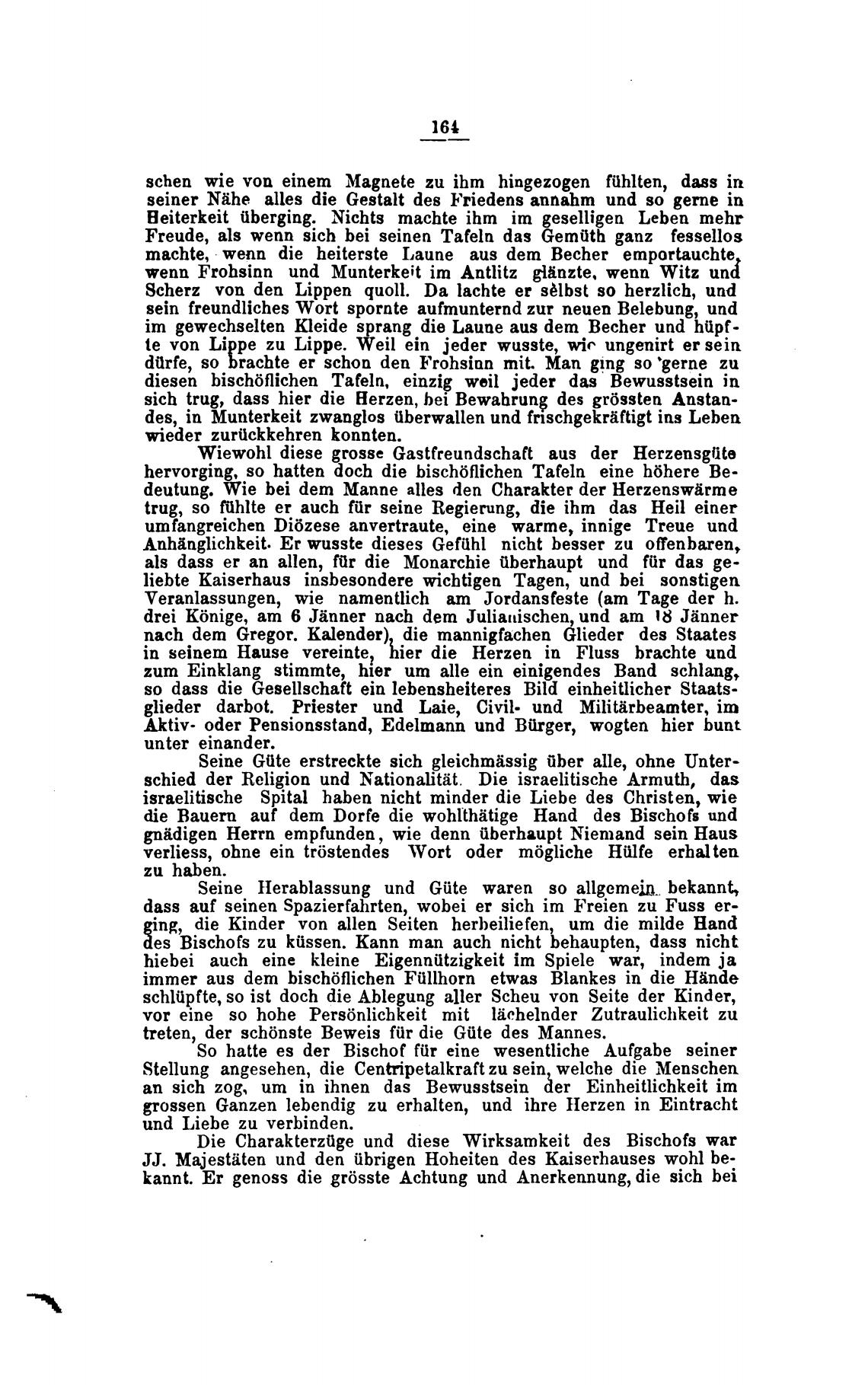 164

schen wie von einem Magnete zu ihm hingezogen fühlten, dass in seiner Nähe alles die Gestalt des Friedens annahm und so gerne in Heiterkeit überging. Nichts machte ihm im geselligen Leben mehr Freude, als wenn sich bei seinen Tafeln das Gemüth ganz fessellos machte, wenn die heiterste Laune aus dem Becher emportauchte, wenn Frohsinn und Munterkeit im Antlitz glänzte, wenn Witz und Scherz von den Lippen quoll. Da lachte er sèlbst so herzlich, und sein freundliches Wort spornte aufmunternd zur neuen Belebung, und im gewechselten Kleide sprang die Laune aus dem Becher und hüpfte von Lippe zu Lippe. Weil ein jeder wusste, wie ungenirt er sein dürfe, so brachte er schon den Frohsinn mit. Man ging so gerne zu diesen bischöflichen Tafeln, einzig weil jeder das Bewusstsein in sich trug, dass hier die Herzen, bei Bewahrung des grössten Anstandes, in Munterkeit zwanglos überwallen und frischgekräftigt ins Leben wieder zurückkehren konnten.

Wiewohl diese grosse Gastfreundschaft aus der Herzensgüte hervorging, so hatten doch die bischöflichen Tafeln eine höhere Bedeutung. Wie bei dem Manne alles den Charakter der Herzenswärme trug, so fühlte er auch für seine Regierung, die ihm das Heil einer umfangreichen Diözese anvertraute, eine warme, innige Treue und Anhänglichkeit. Er wusste dieses Gefühl nicht besser zu offenbaren, als dass er an allen, für die Monarchie überhaupt und für das geliebte Kaiserhaus insbesondere wichtigen Tagen, und bei sonstigen Veranlassungen, wie namentlich am Jordansfeste (am Tage der h. drei Könige, am 6 Jänner nach dem Julianischen, und am 18 Jänner nach dem Gregor. Kalender), die mannigfachen Glieder des Staates in seinem Hause vereinte, hier die Herzen in Fluss brachte und zum Einklang stimmte, hier um alle ein einigendes Band schlang, so dass die Gesellschaft ein lebensheiteres Bild einheitlicher Staatsglieder darbot. Priester und Laie, Civil- und Militärbeamter, im Aktiv- oder Pensionsstand, Edelmann und Bürger, wogten hier bunt unter einander.

Seine Güte erstreckte sich gleichmässig über alle, ohne Unterschied der Religion und Nationalität. Die israelitische Armuth, das israelitische Spital haben nicht minder die Liebe des Christen, wie die Bauern auf dem Dorfe die wohlthätige Hand des Bischofs und gnädigen Herrn empfunden, wie denn überhaupt Niemand sein Haus verliess, ohne ein tröstendes Wort oder mögliche Hülfe erhalten zu haben.

Seine Herablassung und Güte waren so allgemein bekannt, dass auf seinen Spazierfahrten, wobei er sich im Freien zu Fuss erging, die Kinder von allen Seiten herbeiliefen, um die milde Hand des Bischofs zu küssen. Kann man auch nicht behaupten, dass nicht hiebei auch eine kleine Eigennützigkeit im Spiele war, indem ja immer aus dem bischöflichen Füllhorn etwas Blankes in die Hände schlüpfte, so ist doch die Ablegung aller Scheu von Seite der Kinder, vor eine so hohe Persönlichkeit mit lächelnder Zutraulichkeit zu treten, der schönste Beweis für die Güte des Mannes.

So hatte es der Bischof für eine wesentliche Aufgabe seiner Stellung angesehen, die Centripetalkraft zu sein, welche die Menschen an sich zog, um in ihnen das Bewusstsein der Einheitlichkeit im grossen Ganzen lebendig zu erhalten, und ihre Herzen in Eintracht und Liebe zu verbinden.

Die Charakterzüge und diese Wirksamkeit des Bischofs war JJ. Majestäten und den übrigen Hoheiten des Kaiserhauses wohl bekannt. Er genoss die grösste Achtung und Anerkennung, die sich bei